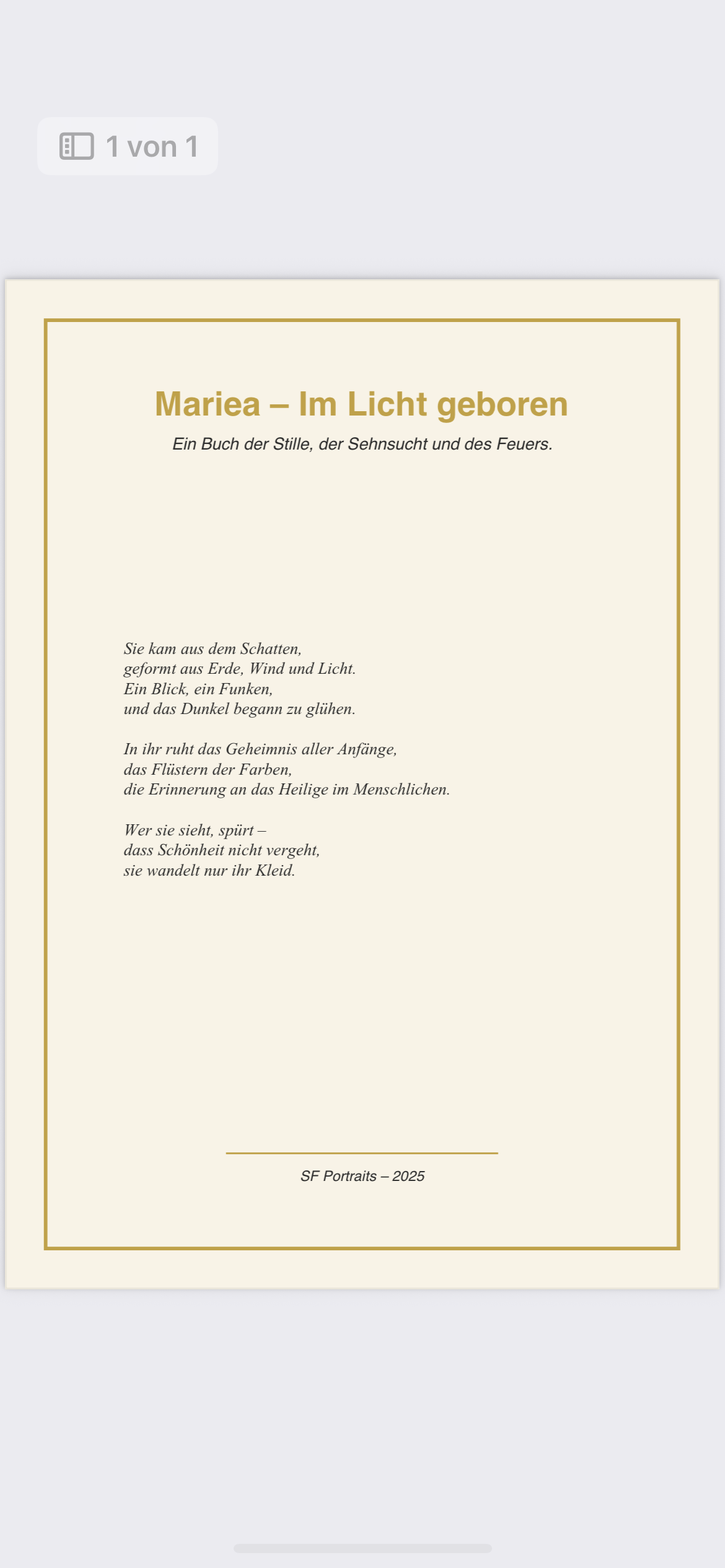 1 von 1

Mariea – Im Licht geboren

Ein Buch der Stille, der Sehnsucht und des Feuers.

Sie kam aus dem Schatten,
geformt aus Erde, Wind und Licht.
Ein Blick, ein Funken,
und das Dunkel begann zu glühen.

In ihr ruht das Geheimnis aller Anfänge,
das Flüstern der Farben,
die Erinnerung an das Heilige im Menschlichen.

Wer sie sieht, spürt –
dass Schönheit nicht vergeht,
sie wandelt nur ihr Kleid.

SF Portraits – 2025